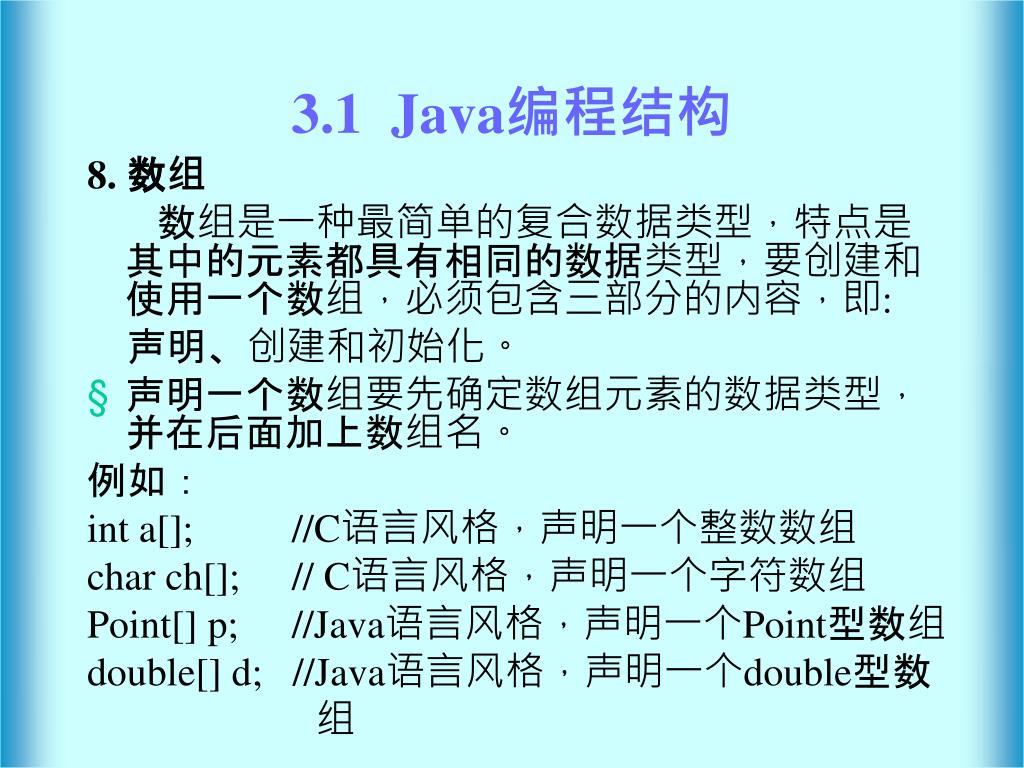 3.1 Java编程结构

8. 数组

数组是一种最简单的复合数据类型，特点是其中的元素都具有相同的数据类型，要创建和使用一个数组，必须包含三部分的内容，即: 声明、创建和初始化。

§ 声明一个数组要先确定数组元素的数据类型，并在后面加上数组名。

例如：

int a[]; //C语言风格，声明一个整数数组

char ch[]; // C语言风格，声明一个字符数组

Point[] p; //Java语言风格，声明一个Point型数组

double[] d; //Java语言风格，声明一个double型数组